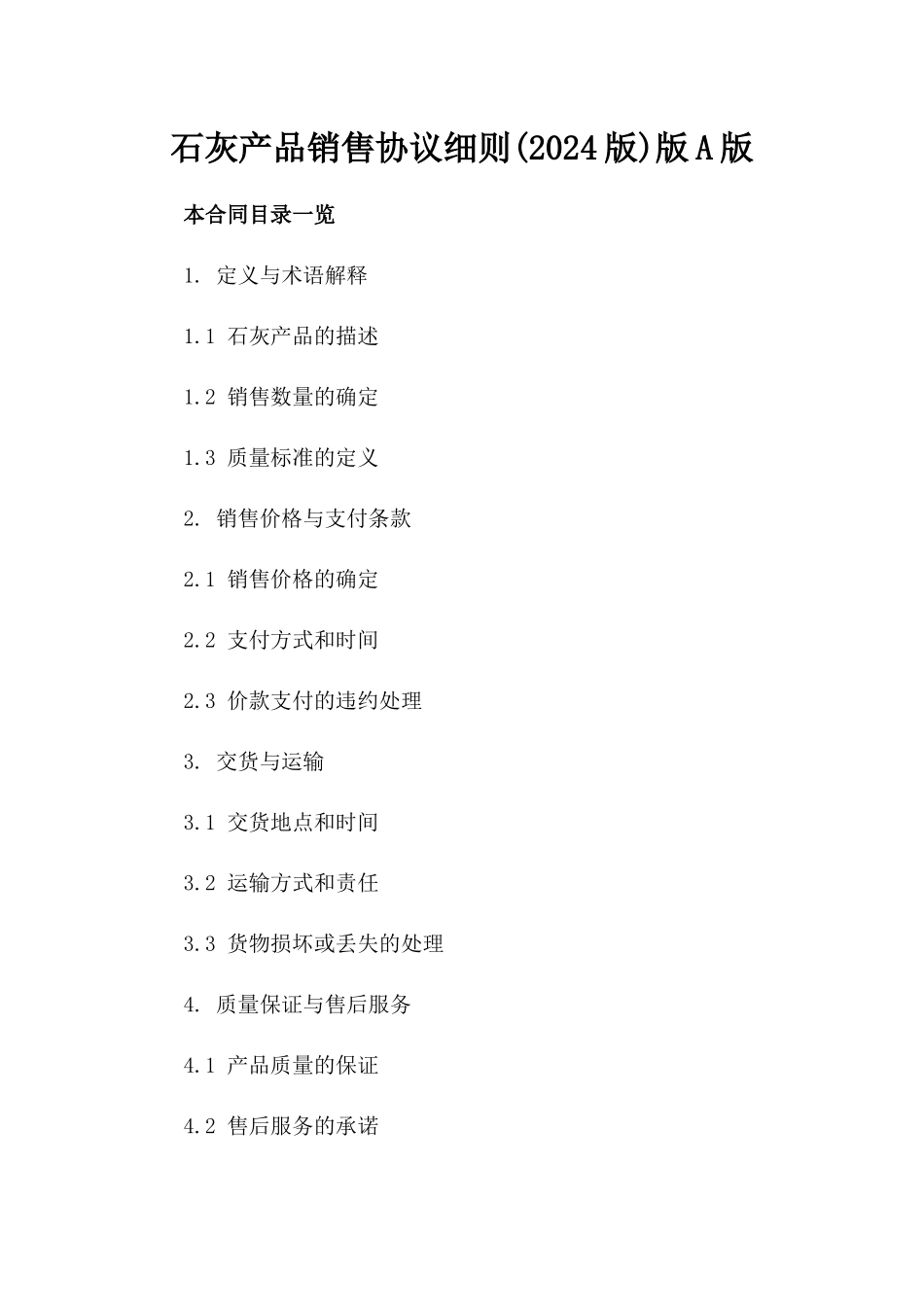 石灰产品销售协议细则(2024版)版A版

本合同目录一览

1. 定义与术语解释

1.1 石灰产品的描述

1.2 销售数量的确定

1.3 质量标准的定义

2. 销售价格与支付条款

2.1 销售价格的确定

2.2 支付方式和时间

2.3 价款支付的违约处理

3. 交货与运输

3.1 交货地点和时间

3.2 运输方式和责任

3.3 货物损坏或丢失的处理

4. 质量保证与售后服务

4.1 产品质量的保证

4.2 售后服务的承诺